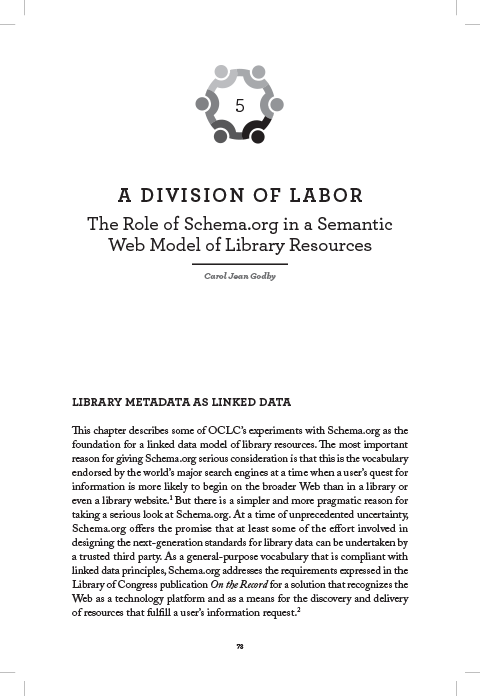 5

A DIVISION OF LABOR

The Role of Schema.org in a Semantic Web Model of Library Resources

Carol Jean Godby

LIBRARY METADATA AS LINKED DATA

This chapter describes some of OCLC's experiments with Schema.org as the foundation for a linked data model of library resources. The most important reason for giving Schema.org serious consideration is that this is the vocabulary endorsed by the world's major search engines at a time when a user's quest for information is more likely to begin on the broader Web than in a library or even a library website.$^1$ But there is a simpler and more pragmatic reason for taking a serious look at Schema.org. At a time of unprecedented uncertainty, Schema.org offers the promise that at least some of the effort involved in designing the next-generation standards for library data can be undertaken by a trusted third party. As a general-purpose vocabulary that is compliant with linked data principles, Schema.org addresses the requirements expressed in the Library of Congress publication On the Record for a solution that recognizes the Web as a technology platform and as a means for the discovery and delivery of resources that fulfill a user's information request.$^2$

73